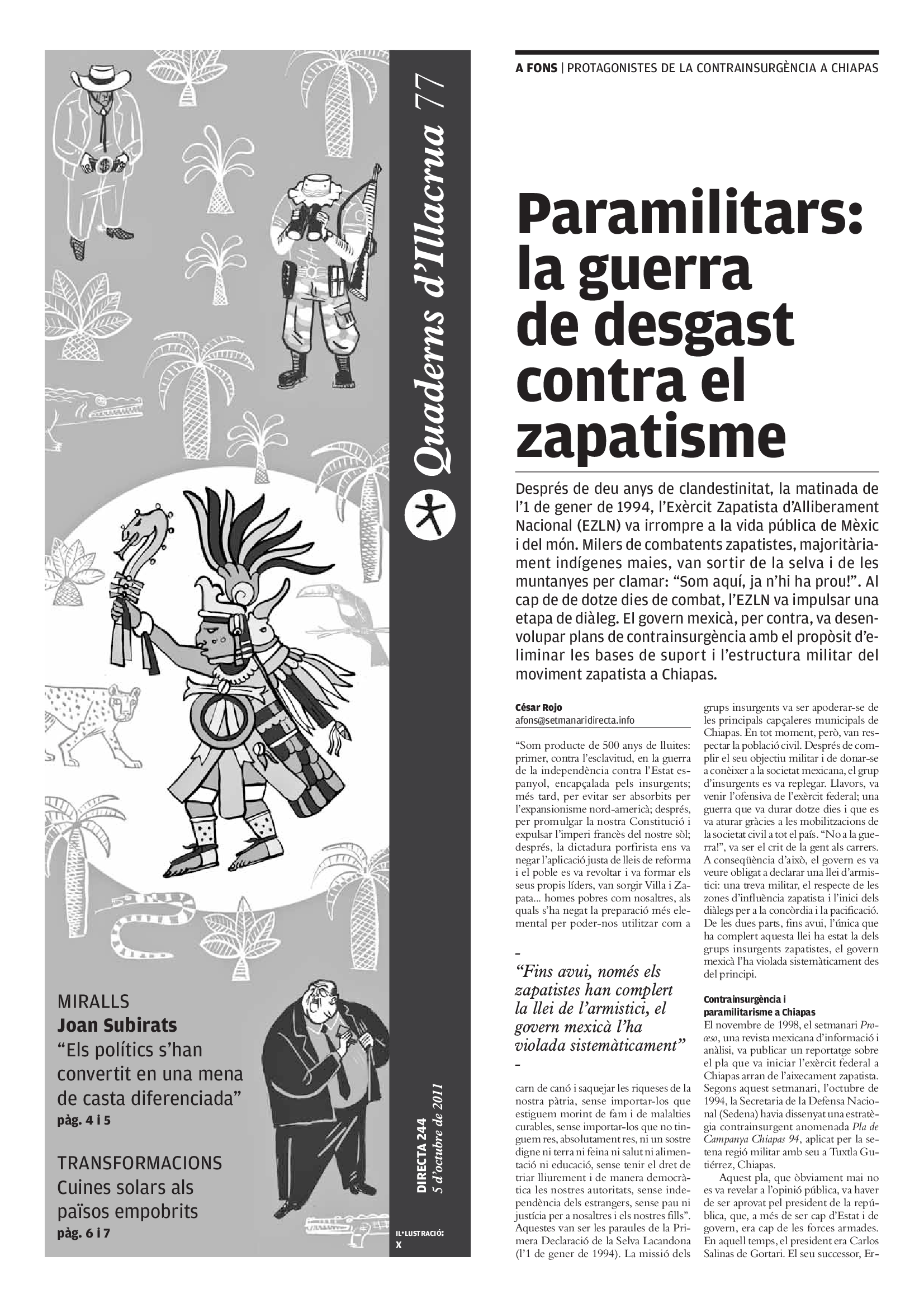 Quaderns d'Illacrua 77

DIRECTA 244
5 d'octubre de 2011

IL·LUSTRACIÓ: X

MIRALLS
Joan Subirats
"Els polítics s'han convertit en una mena de casta diferenciada"
pàg. 4 i 5

TRANSFORMACIONS
Cuines solars als països empobrits
pàg. 6 i 7

A FONS | PROTAGONISTES DE LA CONTRAINSURGÈNCIA A CHIAPAS

Paramilitars: la guerra de desgast contra el zapatisme

Després de deu anys de clandestinitat, la matinada de l'1 de gener de 1994, l'Exèrcit Zapatista d'Alliberament Nacional (EZLN) va irrompre a la vida pública de Mèxic i del món. Milers de combatents zapatistes, majoritàriament indígenes maies, van sortir de la selva i de les muntanyes per clamar: "Som aquí, ja n'hi ha prou!". Al cap de de dotze dies de combat, l'EZLN va impulsar una etapa de diàleg. El govern mexicà, per contra, va desenvolupar plans de contrainsurgència amb el propòsit d'eliminar les bases de suport i l'estructura militar del moviment zapatista a Chiapas.

César Rojo
afons@setmanaridirecta.info

"Som producte de 500 anys de lluites: primer, contra l'esclavitud, en la guerra de la independència contra l'Estat espanyol, encapçalada pels insurgents; més tard, per evitar ser absorbits per l'expansionisme nord-americà; després, per promulgar la nostra Constitució i expulsar l'imperi francès del nostre sòl; després, la dictadura porfirista ens va negar l'aplicació justa de lleis de reforma i el poble es va revoltar i va formar els seus propis líders, van sorgir Villa i Zapata... homes pobres com nosaltres, als quals s'ha negat la preparació més elemental per poder-nos utilitzar com a

"Fins avui, només els zapatistes han complert la llei de l'armistici, el govern mexicà l'ha violada sistemàticament"

carn de canó i saquejar les riqueses de la nostra pàtria, sense importar-los que estiguem morint de fam i de malalties curables, sense importar-los que no tinguem res, absolutament res, ni un sostre digne ni terra ni feina ni salut ni alimentació ni educació, sense tenir el dret de triar lliurement i de manera democràtica les nostres autoritats, sense independència dels estrangers, sense pau ni justícia per a nosaltres i els nostres fills". Aquestes van ser les paraules de la Primera Declaració de la Selva Lacandona (l'1 de gener de 1994). La missió dels grups insurgents va ser apoderar-se de les principals capçaleres municipals de Chiapas. En tot moment, però, van respectar la població civil. Després de complir el seu objectiu militar i de donar-se a conèixer a la societat mexicana, el grup d'insurgents es va replegar. Llavors, va venir l'ofensiva de l'exèrcit federal; una guerra que va durar dotze dies i que es va aturar gràcies a les mobilitzacions de la societat civil a tot el país. "No a la guerra!", va ser el crit de la gent als carrers. A conseqüència d'això, el govern es va veure obligat a declarar una llei d'armistici: una treva militar, el respecte de les zones d'influència zapatista i l'inici dels diàlegs per a la concòrdia i la pacificació. De les dues parts, fins avui, l'única que ha complert aquesta llei ha estat la dels grups insurgents zapatistes, el govern mexicà l'ha violada sistemàticament des del principi.

Contrainsurgència i paramilitarisme a Chiapas
El novembre de 1998, el setmanari Proceso, una revista mexicana d'informació i anàlisi, va publicar un reportatge sobre el pla que va iniciar l'exèrcit federal a Chiapas arran de l'aixecament zapatista. Segons aquest setmanari, l'octubre de 1994, la Secretaria de la Defensa Nacional (Sedena) havia dissenyat una estratègia contrainsurgent anomenada Pla de Campanya Chiapas 94, aplicat per la setena regió militar amb seu a Tuxtla Gutiérrez, Chiapas.
Aquest pla, que òbviament mai no es va revelar a l'opinió pública, va haver de ser aprovat pel president de la república, que, a més de ser cap d'Estat i de govern, era cap de les forces armades. En aquell temps, el president era Carlos Salinas de Gortari. El seu successor, Er-